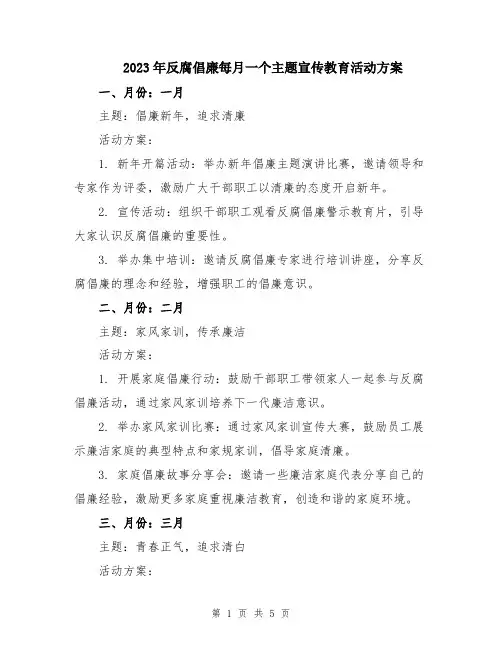 2023年反腐倡廉每月一个主题宣传教育活动方案

一、月份：一月

主题：倡廉新年，追求清廉

活动方案：

1. 新年开篇活动：举办新年倡廉主题演讲比赛，邀请领导和专家作为评委，激励广大干部职工以清廉的态度开启新年。

2. 宣传活动：组织干部职工观看反腐倡廉警示教育片，引导大家认识反腐倡廉的重要性。

3. 举办集中培训：邀请反腐倡廉专家进行培训讲座，分享反腐倡廉的理念和经验，增强职工的倡廉意识。

二、月份：二月

主题：家风家训，传承廉洁

活动方案：

1. 开展家庭倡廉行动：鼓励干部职工带领家人一起参与反腐倡廉活动，通过家风家训培养下一代廉洁意识。

2. 举办家风家训比赛：通过家风家训宣传大赛，鼓励员工展示廉洁家庭的典型特点和家规家训，倡导家庭清廉。

3. 家庭倡廉故事分享会：邀请一些廉洁家庭代表分享自己的倡廉经验，激励更多家庭重视廉洁教育，创造和谐的家庭环境。

三、月份：三月

主题：青春正气，追求清白

活动方案：

第 1 页 共 5 页